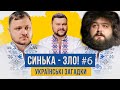 СИНЬКА - ЗЛО! #6

УКРАЇНСЬКІ ЗАГАДКИ